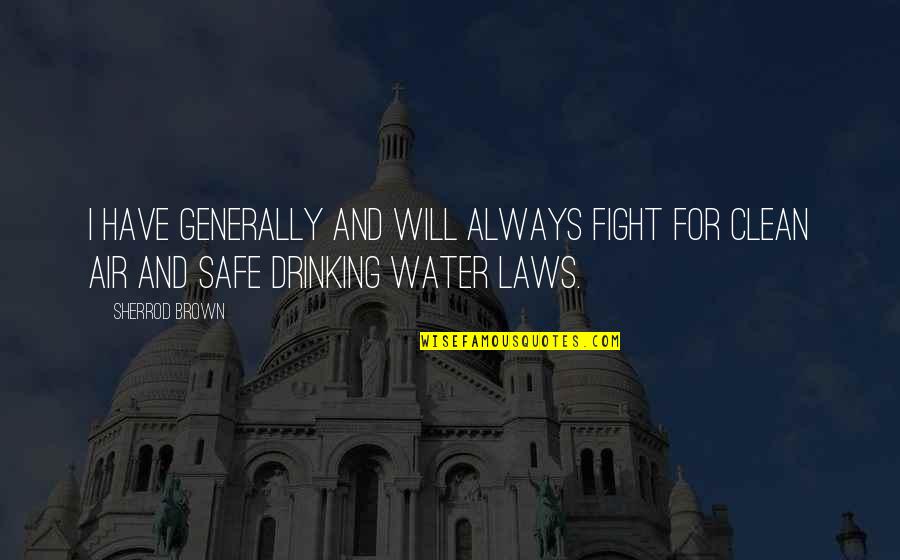 I HAVE GENERALLY AND WILL ALWAYS FIGHT FOR CLEAN AIR AND SAFE DRINKING WATER LAWS.

SHERROD BROWN

WISEFAMOUSQUOTES.COM